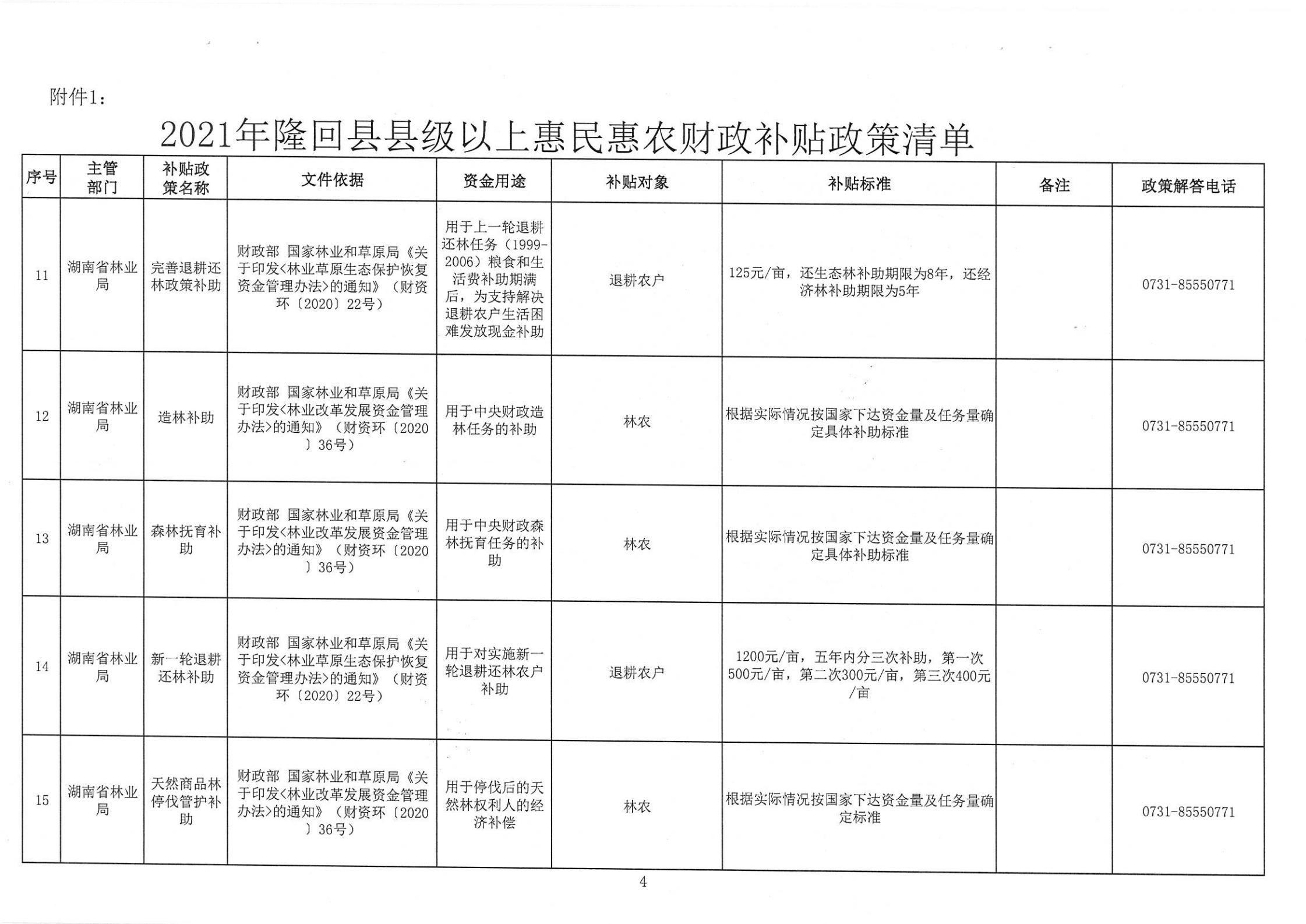 附件1：

2021年隆回县县级以上惠民惠农财政补贴政策清单

| 序号 | 主管部门 | 补贴政策名称 | 文件依据 | 资金用途 | 补贴对象 | 补贴标准 | 备注 | 政策解答电话 |
|---|---|---|---|---|---|---|---|---|
| 11 | 湖南省林业局 | 完善退耕还林政策补助 | 财政部 国家林业和草原局《关于印发<林业草原生态保护恢复资金管理办法>的通知》（财资环〔2020〕22号） | 用于上一轮退耕还林任务（1999-2006）粮食和生活费补助期满后，为支持解决退耕农户生活困难发放现金补助 | 退耕农户 | 125元/亩，还生态林补助期限为8年，还经济林补助期限为5年 | | 0731-85550771 |
| 12 | 湖南省林业局 | 造林补助 | 财政部 国家林业和草原局《关于印发<林业改革发展资金管理办法>的通知》（财资环〔2020〕36号） | 用于中央财政造林任务的补助 | 林农 | 根据实际情况按国家下达资金量及任务量确定具体补助标准 | | 0731-85550771 |
| 13 | 湖南省林业局 | 森林抚育补助 | 财政部 国家林业和草原局《关于印发<林业改革发展资金管理办法>的通知》（财资环〔2020〕36号） | 用于中央财政森林抚育任务的补助 | 林农 | 根据实际情况按国家下达资金量及任务量确定具体补助标准 | | 0731-85550771 |
| 14 | 湖南省林业局 | 新一轮退耕还林补助 | 财政部 国家林业和草原局《关于印发<林业草原生态保护恢复资金管理办法>的通知》（财资环〔2020〕22号） | 用于对实施新一轮退耕还林农户补助 | 退耕农户 | 1200元/亩，五年内分三次补助，第一次500元/亩，第二次300元/亩，第三次400元/亩 | | 0731-85550771 |
| 15 | 湖南省林业局 | 天然商品林停伐管护补助 | 财政部 国家林业和草原局《关于印发<林业改革发展资金管理办法>的通知》（财资环〔2020〕36号） | 用于停伐后的天然林权利人的经济补偿 | 林农 | 根据实际情况按国家下达资金量及任务量确定标准 | | 0731-85550771 |

4